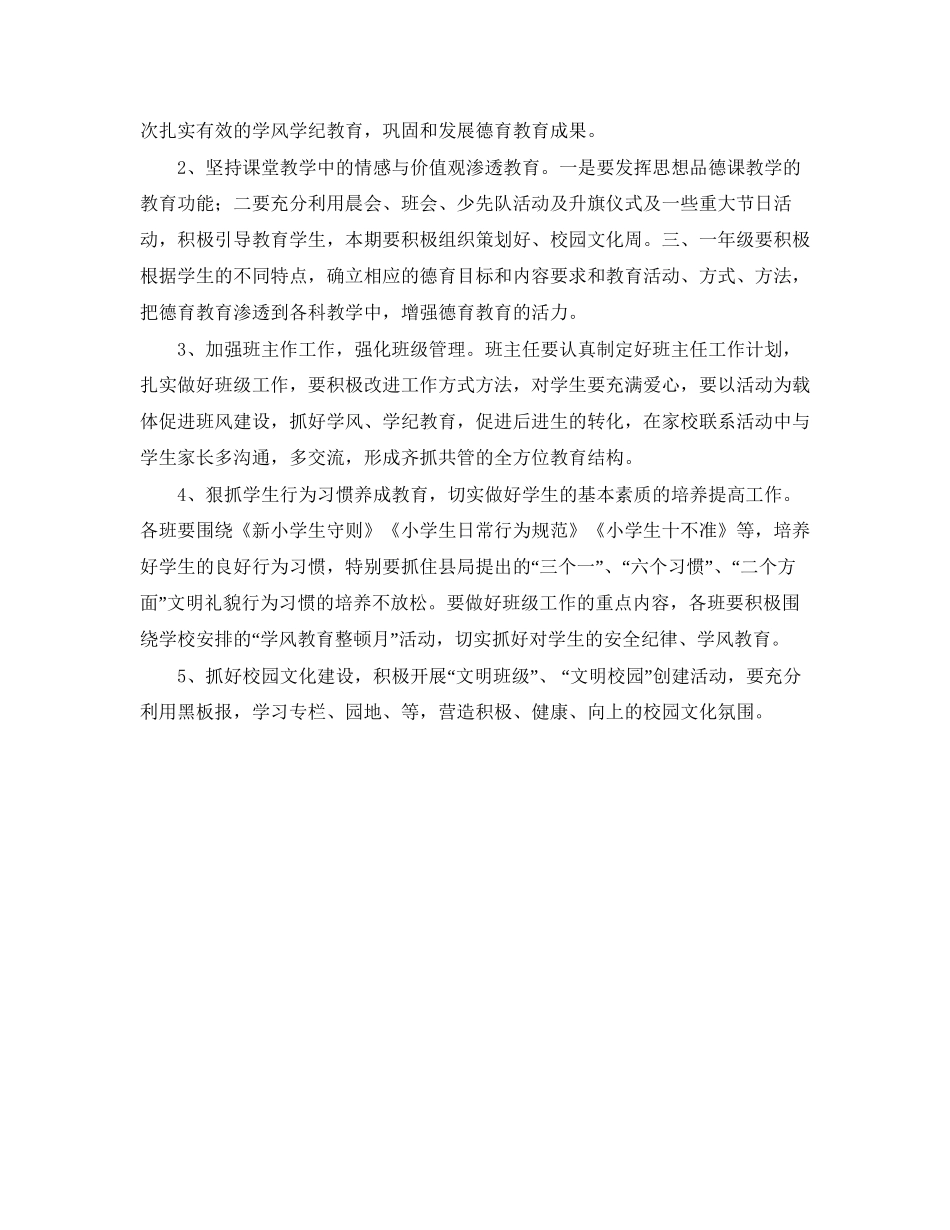 次扎实有效的学风学纪教育，巩固和发展德育教育成果。

2、坚持课堂教学中的情感与价值观渗透教育。一是要发挥思想品德课教学的教育功能；二要充分利用晨会、班会、少先队活动及升旗仪式及一些重大节日活动，积极引导教育学生，本期要积极组织策划好、校园文化周。三、一年级要积极根据学生的不同特点，确立相应的德育目标和内容要求和教育活动、方式、方法，把德育教育渗透到各科教学中，增强德育教育的活力。

3、加强班主作工作，强化班级管理。班主任要认真制定好班主任工作计划，扎实做好班级工作，要积极改进工作方式方法，对学生要充满爱心，要以活动为载体促进班风建设，抓好学风、学纪教育，促进后进生的转化，在家校联系活动中与学生家长多沟通，多交流，形成齐抓共管的全方位教育结构。

4、狠抓学生行为习惯养成教育，切实做好学生的基本素质的培养提高工作。各班要围绕《新小学生守则》《小学生日常行为规范》《小学生十不准》等，培养好学生的良好行为习惯，特别要抓住县局提出的“三个一”、“六个习惯”、“二个方面”文明礼貌行为习惯的培养不放松。要做好班级工作的重点内容，各班要积极围绕学校安排的“学风教育整顿月”活动，切实抓好对学生的安全纪律、学风教育。

5、抓好校园文化建设，积极开展“文明班级”、“文明校园”创建活动，要充分利用黑板报，学习专栏、园地、等，营造积极、健康、向上的校园文化氛围。